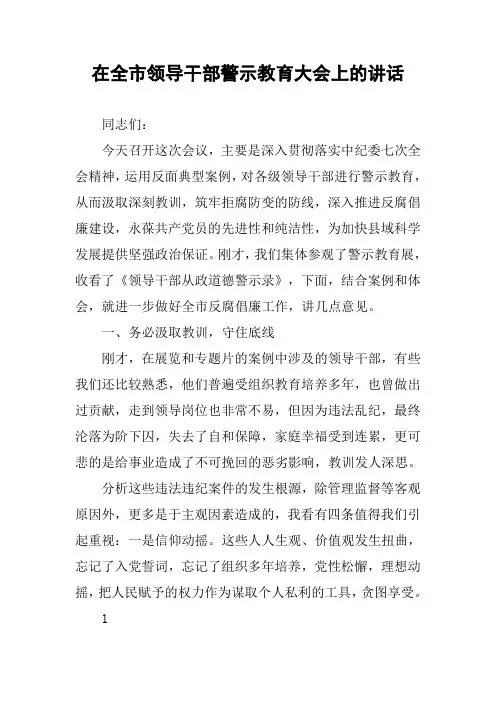 在全市领导干部警示教育大会上的讲话

同志们：

今天召开这次会议，主要是深入贯彻落实中纪委七次全会精神，运用反面典型案例，对各级领导干部进行警示教育，从而汲取深刻教训，筑牢拒腐防变的防线，深入推进反腐倡廉建设，永葆共产党员的先进性和纯洁性，为加快县域科学发展提供坚强政治保证。刚才，我们集体参观了警示教育展，收看了《领导干部从政道德警示录》，下面，结合案例和体会，就进一步做好全市反腐倡廉工作，讲几点意见。

一、务必汲取教训，守住底线

刚才，在展览和专题片的案例中涉及的领导干部，有些我们还比较熟悉，他们普遍受组织教育培养多年，也曾做出过贡献，走到领导岗位也非常不易，但因为违法乱纪，最终沦落为阶下囚，失去了自和保障，家庭幸福受到连累，更可悲的是给事业造成了不可挽回的恶劣影响，教训发人深思。

分析这些违法违纪案件的发生根源，除管理监督等客观原因外，更多是于主观因素造成的，我看有四条值得我们引起重视：一是信仰动摇。这些人人生观、价值观发生扭曲，忘记了入党誓词，忘记了组织多年培养，党性松懈，理想动摇，把人民赋予的权力作为谋取个人私利的工具，贪图享受。

1